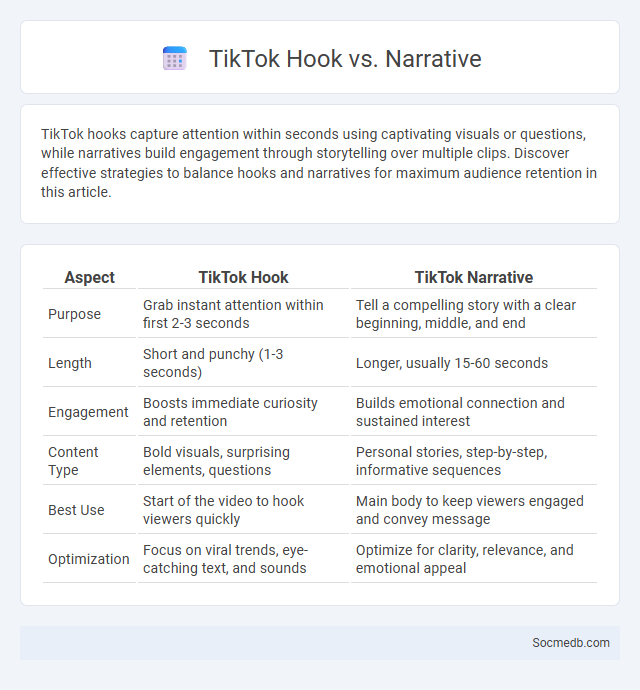 TikTok Hook vs. Narrative

TikTok hooks capture attention within seconds using captivating visuals or questions, while narratives build engagement through storytelling over multiple clips. Discover effective strategies to balance hooks and narratives for maximum audience retention in this article.

| Aspect | TikTok Hook | TikTok Narrative |
|---|---|---|
| Purpose | Grab instant attention within first 2-3 seconds | Tell a compelling story with a clear beginning, middle, and end |
| Length | Short and punchy (1-3 seconds) | Longer, usually 15-60 seconds |
| Engagement | Boosts immediate curiosity and retention | Builds emotional connection and sustained interest |
| Content Type | Bold visuals, surprising elements, questions | Personal stories, step-by-step, informative sequences |
| Best Use | Start of the video to hook viewers quickly | Main body to keep viewers engaged and convey message |
| Optimization | Focus on viral trends, eye-catching text, and sounds | Optimize for clarity, relevance, and emotional appeal |

Socmedb.com